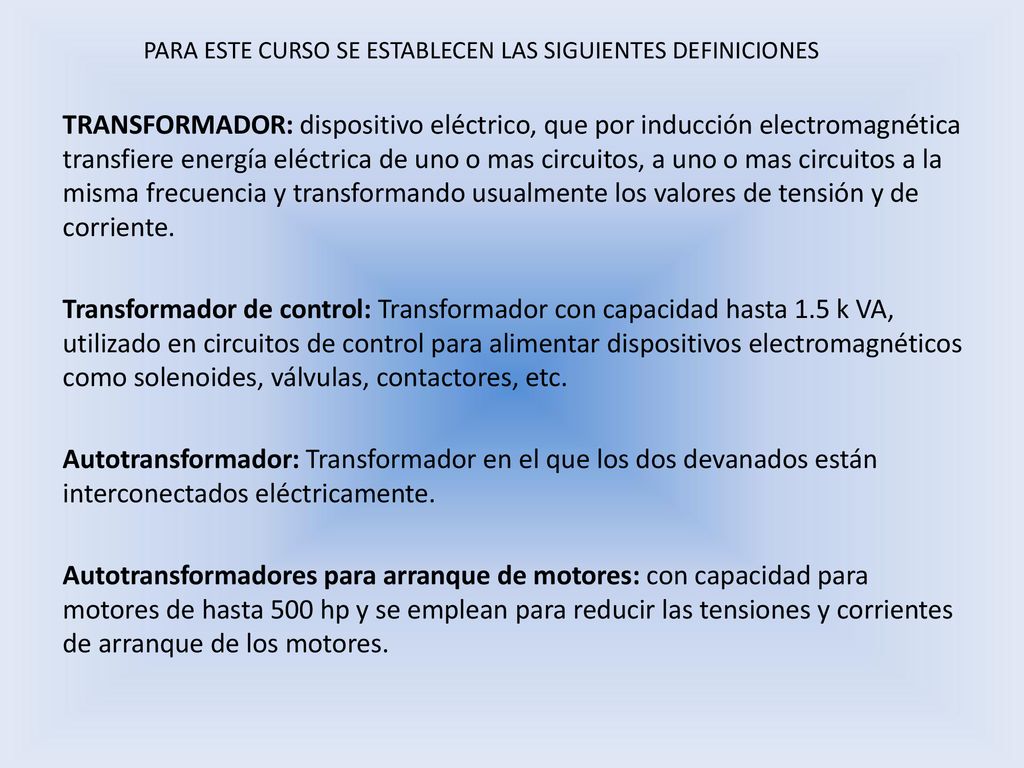 PARA ESTE CURSO SE ESTABLECEN LAS SIGUIENTES DEFINICIONES

TRANSFORMADOR: dispositivo eléctrico, que por inducción electromagnética transfiere energía eléctrica de uno o mas circuitos, a uno o mas circuitos a la misma frecuencia y transformando usualmente los valores de tensión y de corriente.

Transformador de control: Transformador con capacidad hasta 1.5 k VA, utilizado en circuitos de control para alimentar dispositivos electromagnéticos como solenoides, válvulas, contactores, etc.

Autotransformador: Transformador en el que los dos devanados están interconectados eléctricamente.

Autotransformadores para arranque de motores: con capacidad para motores de hasta 500 hp y se emplean para reducir las tensiones y corrientes de arranque de los motores.